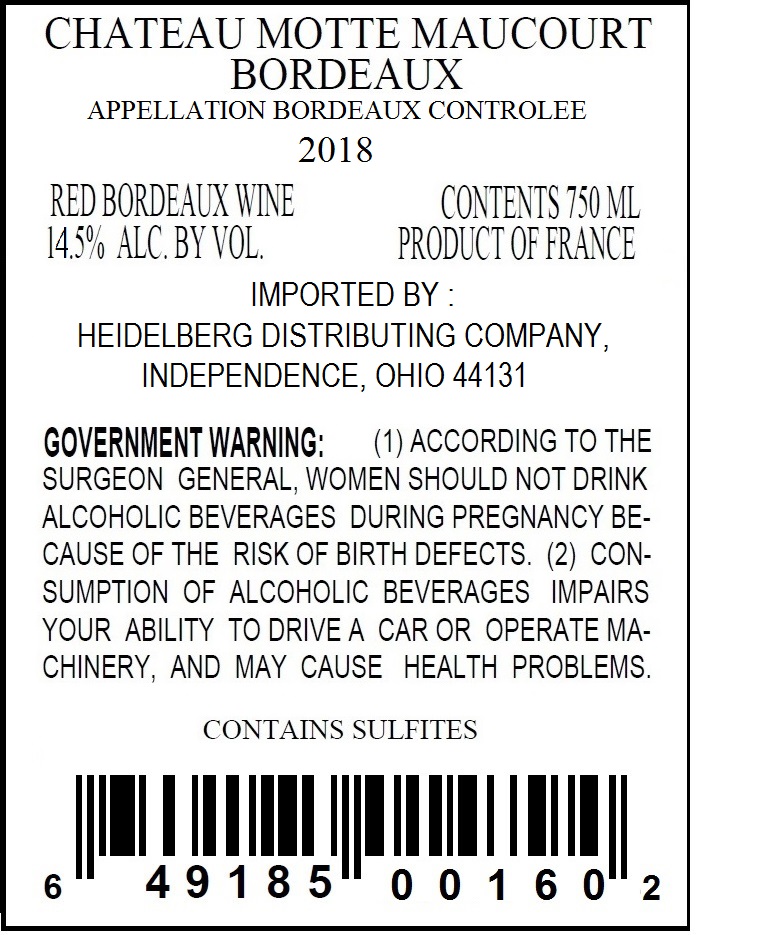 CHATEAU MOTTE MAUCOURT
BORDEAUX
APPELLATION BORDEAUX CONTROLEE
2018

RED BORDEAUX WINE
14.5% ALC. BY VOL.

CONTENTS 750 ML
PRODUCT OF FRANCE

IMPORTED BY :
HEIDELBERG DISTRIBUTING COMPANY,
INDEPENDENCE, OHIO 44131

GOVERNMENT WARNING: (1) ACCORDING TO THE SURGEON GENERAL, WOMEN SHOULD NOT DRINK ALCOHOLIC BEVERAGES DURING PREGNANCY BECAUSE OF THE RISK OF BIRTH DEFECTS. (2) CONSUMPTION OF ALCOHOLIC BEVERAGES IMPAIRS YOUR ABILITY TO DRIVE A CAR OR OPERATE MACHINERY, AND MAY CAUSE HEALTH PROBLEMS.

CONTAINS SULFITES

6 49185 00160 2